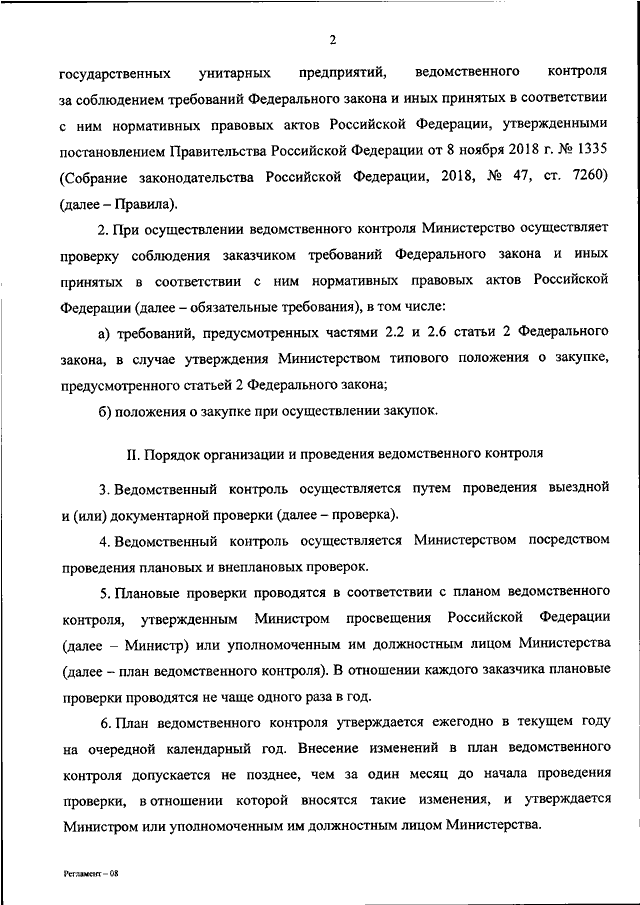 2

государственных унитарных предприятий, ведомственного контроля за соблюдением требований Федерального закона и иных принятых в соответствии с ним нормативных правовых актов Российской Федерации, утвержденными постановлением Правительства Российской Федерации от 8 ноября 2018 г. № 1335 (Собрание законодательства Российской Федерации, 2018, № 47, ст. 7260) (далее – Правила).

2. При осуществлении ведомственного контроля Министерство осуществляет проверку соблюдения заказчиком требований Федерального закона и иных принятых в соответствии с ним нормативных правовых актов Российской Федерации (далее – обязательные требования), в том числе:

а) требований, предусмотренных частями 2.2 и 2.6 статьи 2 Федерального закона, в случае утверждения Министерством типового положения о закупке, предусмотренного статьей 2 Федерального закона;

б) положения о закупке при осуществлении закупок.

II. Порядок организации и проведения ведомственного контроля

3. Ведомственный контроль осуществляется путем проведения выездной и (или) документарной проверки (далее – проверка).

4. Ведомственный контроль осуществляется Министерством посредством проведения плановых и внеплановых проверок.

5. Плановые проверки проводятся в соответствии с планом ведомственного контроля, утвержденным Министром просвещения Российской Федерации (далее – Министр) или уполномоченным им должностным лицом Министерства (далее – план ведомственного контроля). В отношении каждого заказчика плановые проверки проводятся не чаще одного раза в год.

6. План ведомственного контроля утверждается ежегодно в текущем году на очередной календарный год. Внесение изменений в план ведомственного контроля допускается не позднее, чем за один месяц до начала проведения проверки, в отношении которой вносятся такие изменения, и утверждается Министром или уполномоченным им должностным лицом Министерства.

Регламент – 08